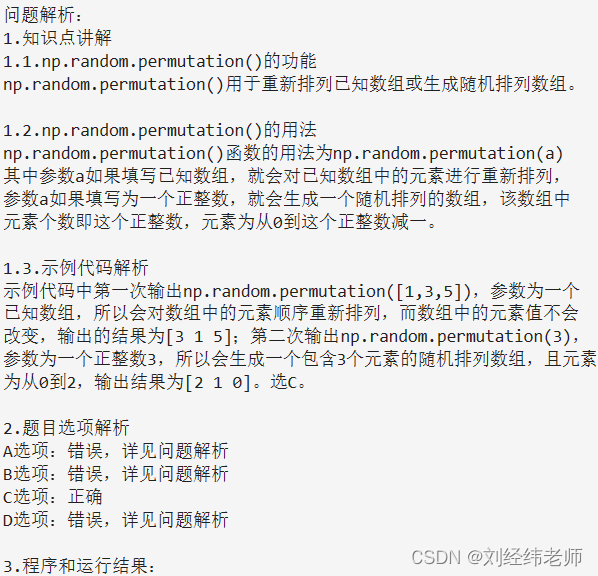 问题解析：
1.知识点讲解
1.1.np.random.permutation()的功能
np.random.permutation()用于重新排列已知数组或生成随机排列数组。

1.2.np.random.permutation()的用法
np.random.permutation()函数的用法为np.random.permutation(a)
其中参数a如果填写已知数组，就会对已知数组中的元素进行重新排列，
参数a如果填写为一个正整数，就会生成一个随机排列的数组，该数组中
元素个数即这个正整数，元素为从0到这个正整数减一。

1.3.示例代码解析
示例代码中第一次输出np.random.permutation([1,3,5])，参数为一个
已知数组，所以会对数组中的元素顺序重新排列，而数组中的元素值不会
改变，输出的结果为[3 1 5]；第二次输出np.random.permutation(3)，
参数为一个正整数3，所以会生成一个包含3个元素的随机排列数组，且元素
为从0到2，输出结果为[2 1 0]。选C。

2.题目选项解析
A选项：错误，详见问题解析
B选项：错误，详见问题解析
C选项：正确
D选项：错误，详见问题解析

3.程序和运行结果：

CSDN @刘经纬老师